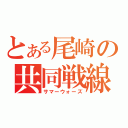 とある尾崎の共同戦線
サマーウォーズ